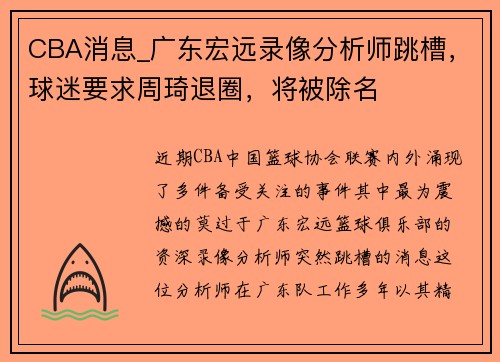 CBA消息_广东宏远录像分析师跳槽，球迷要求周琦退圈，将被除名

近期CBA中国篮球协会联赛内外涌现了多件备受关注的事件其中最为震撼的莫过于广东宏远篮球俱乐部的资深录像分析师突然跳槽的消息这位分析师在广东队工作多年以其精